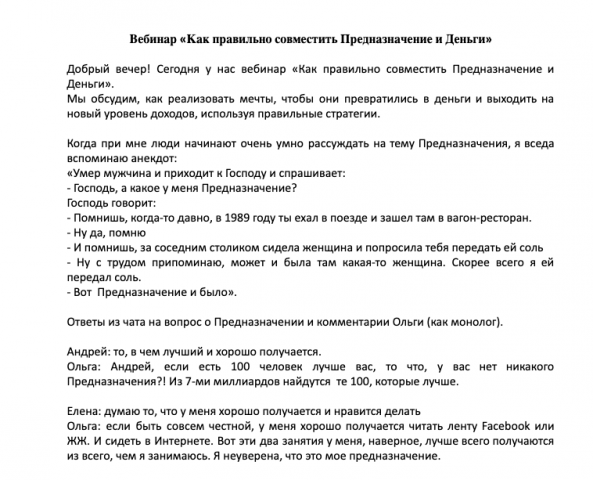 Вебинар «Как правильно совместить Предназначение и Деньги»

Добрый вечер! Сегодня у нас вебинар «Как правильно совместить Предназначение и Деньги».
Мы обсудим, как реализовать мечты, чтобы они превратились в деньги и выходить на новый уровень доходов, используя правильные стратегии.

Когда при мне люди начинают очень умно рассуждать на тему Предназначения, я вседа вспоминаю анекдот:
«Умер мужчина и приходит к Господу и спрашивает:
- Господь, а какое у меня Предназначение?
Господь говорит:
- Помнишь, когда-то давно, в 1989 году ты ехал в поезде и зашел там в вагон-ресторан.
- Ну да, помню
- И помнишь, за соседним столиком сидела женщина и попросила тебя передать ей соль
- Ну с трудом припоминаю, может и была там какая-то женщина. Скорее всего я ей передал соль.
- Вот Предназначение и было».

Ответы из чата на вопрос о Предназначении и комментарии Ольги (как монолог).

Андрей: то, в чем лучший и хорошо получается.
Ольга: Андрей, если есть 100 человек лучше вас, то что, у вас нет никакого Предназначения?! Из 7-ми миллиардов найдутся те 100, которые лучше.

Елена: думаю то, что у меня хорошо получается и нравится делать
Ольга: если быть совсем честной, у меня хорошо получается читать ленту Facebook или ЖЖ. И сидеть в Интернете. Вот эти два занятия у меня, наверное, лучше всего получаются из всего, чем я занимаюсь. Я неуверена, что это мое предназначение.